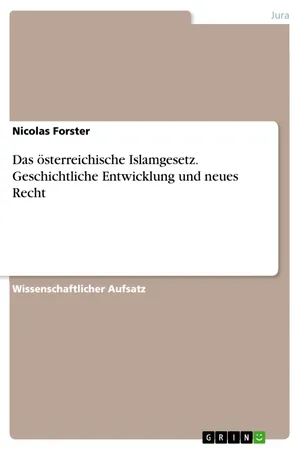 Jura

Nicolas Forster

Das österreichische Islamgesetz. Geschichtliche Entwicklung und neues Recht

Wissenschaftlicher Aufsatz

GRIN